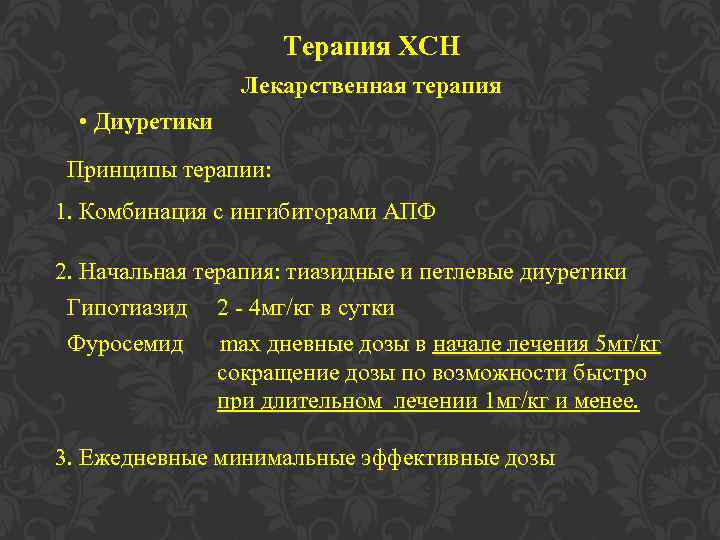 Терапия ХСН

Лекарственная терапия

• Диуретики

Принципы терапии:

1. Комбинация с ингибиторами АПФ

2. Начальная терапия: тиазидные и петлевые диуретики

Гипотиазид 2 - 4мг/кг в сутки

Фуросемид max дневные дозы в начале лечения 5мг/кг сокращение дозы по возможности быстро при длительном лечении 1мг/кг и менее.

3. Ежедневные минимальные эффективные дозы